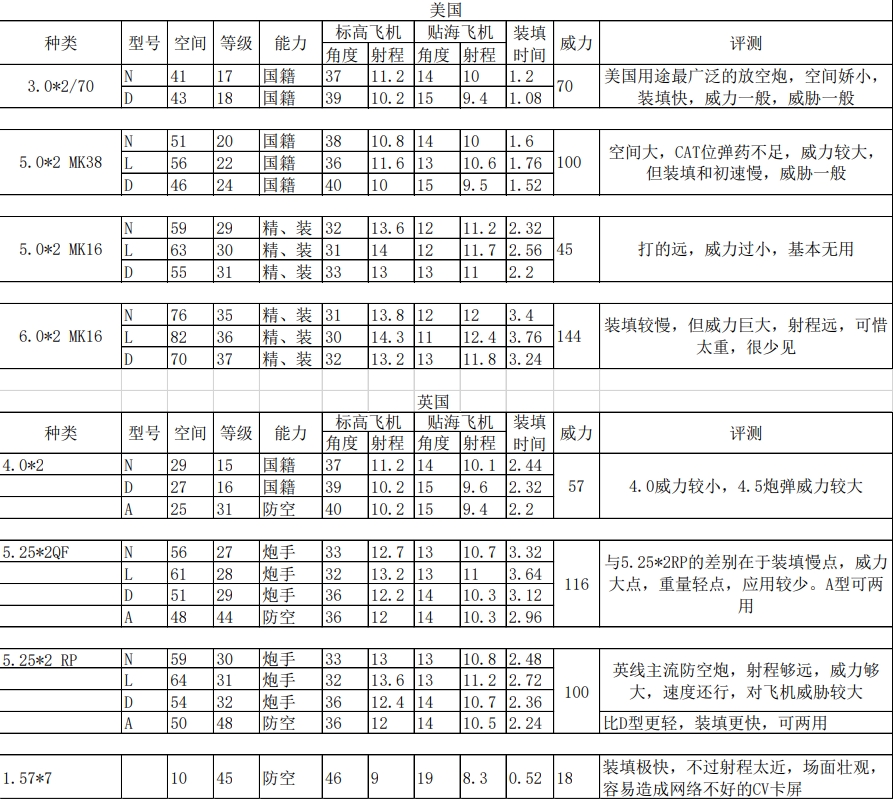 美国

| 种类 | 型号 | 空间 | 等级 | 能力 | 标高飞机 角度 | 标高飞机 射程 | 贴海飞机 角度 | 贴海飞机 射程 | 装填时间 | 威力 | 评测 |
|---|---|---|---|---|---|---|---|---|---|---|---|
| 3.0*2/70 | N | 41 | 17 | 国籍 | 37 | 11.2 | 14 | 10 | 1.2 | 70 | 美国用途最广泛的放空炮，空间娇小，装填快，威力一般，威胁一般 |
| | D | 43 | 18 | 国籍 | 39 | 10.2 | 15 | 9.4 | 1.08 | | |
| 5.0*2 MK38 | N | 51 | 20 | 国籍 | 38 | 10.8 | 14 | 10 | 1.6 | 100 | 空间大，CAT位弹药不足，威力较大，但装填和初速慢，威胁一般 |
| | L | 56 | 22 | 国籍 | 36 | 11.6 | 13 | 10.6 | 1.76 | | |
| | D | 46 | 24 | 国籍 | 40 | 10 | 15 | 9.5 | 1.52 | | |
| 5.0*2 MK16 | N | 59 | 29 | 精、装 | 32 | 13.6 | 12 | 11.2 | 2.32 | 45 | 打的远，威力过小，基本无用 |
| | L | 63 | 30 | 精、装 | 31 | 14 | 12 | 11.7 | 2.56 | | |
| | D | 55 | 31 | 精、装 | 33 | 13 | 13 | 11 | 2.2 | | |
| 6.0*2 MK16 | N | 76 | 35 | 精、装 | 31 | 13.8 | 12 | 12 | 3.4 | 144 | 装填较慢，但威力巨大，射程远，可惜太重，很少见 |
| | L | 82 | 36 | 精、装 | 30 | 14.3 | 11 | 12.4 | 3.76 | | |
| | D | 70 | 37 | 精、装 | 32 | 13.2 | 13 | 11.8 | 3.24 | | |

英国

| 种类 | 型号 | 空间 | 等级 | 能力 | 标高飞机 角度 | 标高飞机 射程 | 贴海飞机 角度 | 贴海飞机 射程 | 装填时间 | 威力 | 评测 |
|---|---|---|---|---|---|---|---|---|---|---|---|
| 4.0*2 | N | 29 | 15 | 国籍 | 37 | 11.2 | 14 | 10.1 | 2.44 | 57 | 4.0威力较小，4.5炮弹威力较大 |
| | D | 27 | 16 | 国籍 | 39 | 10.2 | 15 | 9.6 | 2.32 | | |
| | A | 25 | 31 | 防空 | 40 | 10.2 | 15 | 9.4 | 2.2 | | |
| 5.25*2QF | N | 56 | 27 | 炮手 | 33 | 12.7 | 13 | 10.7 | 3.32 | 116 | 与5.25*2RP的差别在于装填慢点，威力大点，重量轻点，应用较少。A型可两用 |
| | L | 61 | 28 | 炮手 | 32 | 13.2 | 13 | 11 | 3.64 | | |
| | D | 51 | 29 | 炮手 | 36 | 12.2 | 14 | 10.3 | 3.12 | | |
| | A | 48 | 44 | 防空 | 36 | 12 | 14 | 10.3 | 2.96 | | |
| 5.25*2 RP | N | 59 | 30 | 炮手 | 33 | 13 | 13 | 10.8 | 2.48 | 100 | 英线主流防空炮，射程够远，威力够大，速度还行，对飞机威胁较大 |
| | L | 64 | 31 | 炮手 | 32 | 13.6 | 13 | 11.2 | 2.72 | | |
| | D | 54 | 32 | 炮手 | 36 | 12.4 | 14 | 10.7 | 2.36 | | |
| | A | 50 | 48 | 防空 | 36 | 12 | 14 | 10.5 | 2.24 | | 比D型更轻，装填更快，可两用 |
| 1.57*7 | | 10 | 45 | 防空 | 46 | 9 | 19 | 8.3 | 0.52 | 18 | 装填极快，不过射程太近，场面壮观，容易造成网络不好的CV卡屏 |